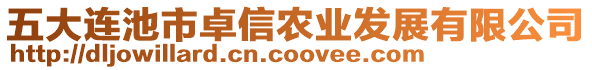 五大连池市卓信农业发展有限公司
http://dljowillard.cn.coovee.com